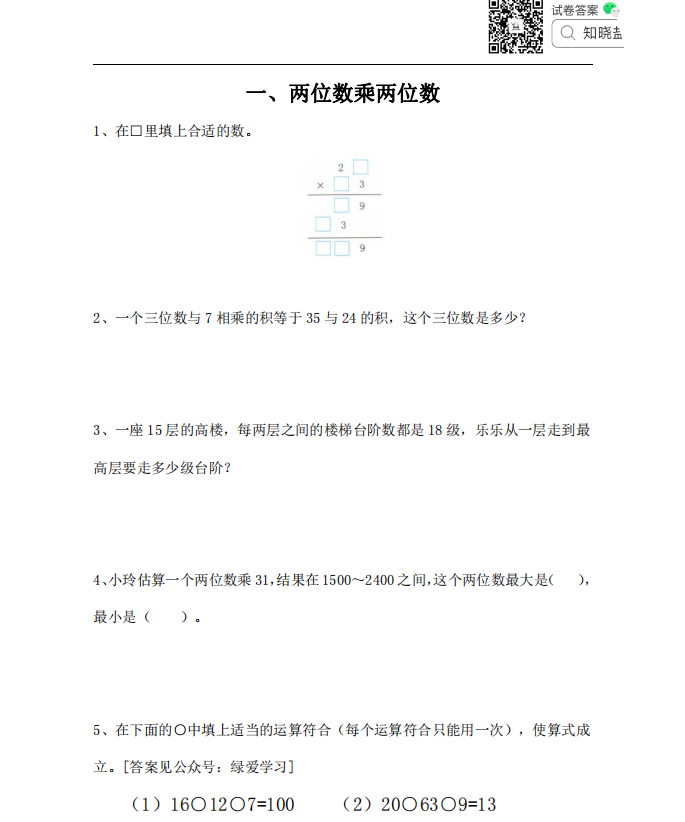 试卷答案

知晓盐

一、两位数乘两位数

1、在□里填上合适的数。

2 □
× □ 3
□ 9
□ 3
□□ 9

2、一个三位数与 7 相乘的积等于 35 与 24 的积，这个三位数是多少？

3、一座 15 层的高楼，每两层之间的楼梯台阶数都是 18 级，乐乐从一层走到最高层要走多少级台阶？

4、小玲估算一个两位数乘 31，结果在 1500～2400 之间，这个两位数最大是（ ），最小是（ ）。

5、在下面的○中填上适当的运算符合（每个运算符合只能用一次），使算式成立。[答案见公众号：绿爱学习]

（1）16○12○7=100 （2）20○63○9=13